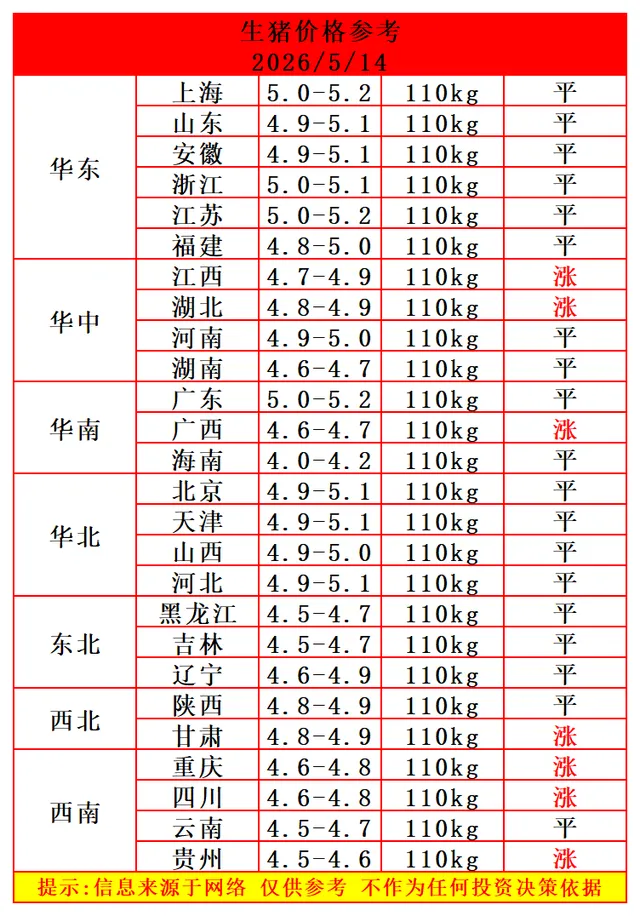 生猪价格参考
2026/5/14

| 华东 | 上海 | 5.0-5.2 | 110kg | 平 |
|---|---|---|---|---|
| | 山东 | 4.9-5.1 | 110kg | 平 |
| | 安徽 | 4.9-5.1 | 110kg | 平 |
| | 浙江 | 5.0-5.1 | 110kg | 平 |
| | 江苏 | 5.0-5.2 | 110kg | 平 |
| | 福建 | 4.8-5.0 | 110kg | 平 |
| 华中 | 江西 | 4.7-4.9 | 110kg | 涨 |
| | 湖北 | 4.8-4.9 | 110kg | 涨 |
| | 河南 | 4.9-5.0 | 110kg | 平 |
| | 湖南 | 4.6-4.7 | 110kg | 平 |
| 华南 | 广东 | 5.0-5.2 | 110kg | 平 |
| | 广西 | 4.6-4.7 | 110kg | 涨 |
| | 海南 | 4.0-4.2 | 110kg | 平 |
| 华北 | 北京 | 4.9-5.1 | 110kg | 平 |
| | 天津 | 4.9-5.1 | 110kg | 平 |
| | 山西 | 4.9-5.0 | 110kg | 平 |
| | 河北 | 4.9-5.1 | 110kg | 平 |
| 东北 | 黑龙江 | 4.5-4.7 | 110kg | 平 |
| | 吉林 | 4.5-4.7 | 110kg | 平 |
| | 辽宁 | 4.6-4.9 | 110kg | 平 |
| 西北 | 陕西 | 4.8-4.9 | 110kg | 平 |
| | 甘肃 | 4.8-4.9 | 110kg | 涨 |
| 西南 | 重庆 | 4.6-4.8 | 110kg | 涨 |
| | 四川 | 4.6-4.8 | 110kg | 涨 |
| | 云南 | 4.5-4.7 | 110kg | 平 |
| | 贵州 | 4.5-4.6 | 110kg | 涨 |

提示:信息来源于网络 仅供参考 不作为任何投资决策依据